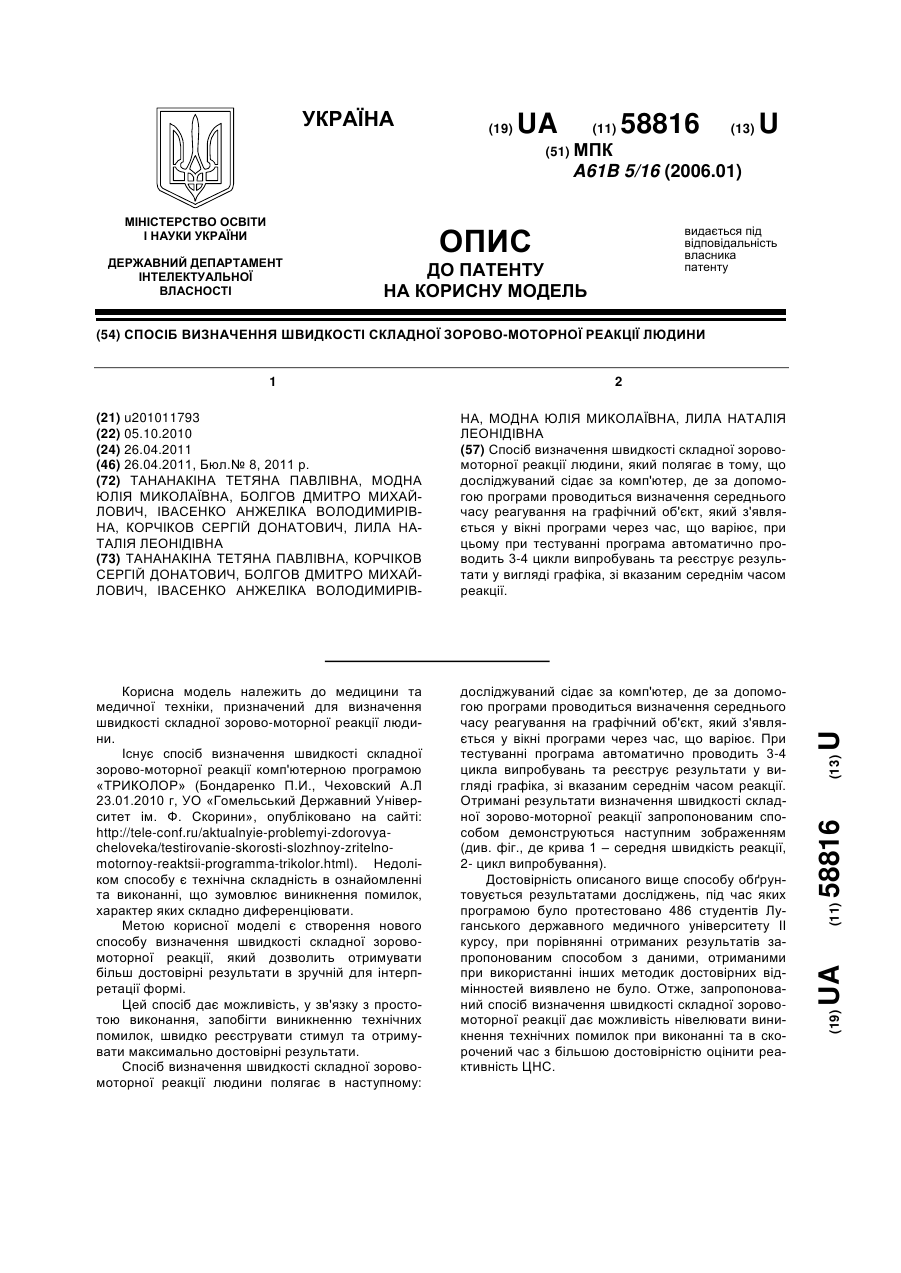 УКРАЇНА

(19) UA (11) 58816 (13) U

(51) МПК
A61B 5/16 (2006.01)

МІНІСТЕРСТВО ОСВІТИ І НАУКИ УКРАЇНИ

ДЕРЖАВНИЙ ДЕПАРТАМЕНТ ІНТЕЛЕКТУАЛЬНОЇ ВЛАСНОСТІ

ОПИС
ДО ПАТЕНТУ
НА КОРИСНУ МОДЕЛЬ

видається під відповідальність власника патенту

(54) СПОСІБ ВИЗНАЧЕННЯ ШВИДКОСТІ СКЛАДНОЇ ЗОРОВО-МОТОРНОЇ РЕАКЦІЇ ЛЮДИНИ

1

(21) u201011793
(22) 05.10.2010
(24) 26.04.2011
(46) 26.04.2011, Бюл.№ 8, 2011 р.
(72) ТАНАНАКІНА ТЕТЯНА ПАВЛІВНА, МОДНА ЮЛІЯ МИКОЛАЇВНА, БОЛГОВ ДМИТРО МИХАЙЛОВИЧ, ІВАСЕНКО АНЖЕЛІКА ВОЛОДИМИРІВНА, КОРЧІКОВ СЕРГІЙ ДОНАТОВИЧ, ЛИЛА НАТАЛІЯ ЛЕОНІДІВНА
(73) ТАНАНАКІНА ТЕТЯНА ПАВЛІВНА, КОРЧІКОВ СЕРГІЙ ДОНАТОВИЧ, БОЛГОВ ДМИТРО МИХАЙЛОВИЧ, ІВАСЕНКО АНЖЕЛІКА ВОЛОДИМИРІВ-

2

НА, МОДНА ЮЛІЯ МИКОЛАЇВНА, ЛИЛА НАТАЛІЯ ЛЕОНІДІВНА
(57) Спосіб визначення швидкості складної зорово-моторної реакції людини, який полягає в тому, що досліджуваний сідає за комп'ютер, де за допомогою програми проводиться визначення середнього часу реагування на графічний об'єкт, який з'являється у вікні програми через час, що варіює, при цьому при тестуванні програма автоматично проводить 3-4 цикли випробувань та реєструє результати у вигляді графіка, зі вказаним середнім часом реакції.

Корисна модель належить до медицини та медичної техніки, призначений для визначення швидкості складної зорово-моторної реакції людини.

Існує спосіб визначення швидкості складної зорово-моторної реакції комп'ютерною програмою «ТРИКОЛОР» (Бондаренко П.И., Чеховский А.Л 23.01.2010 г, УО «Гомельський Державний Університет ім. Ф. Скорини», опубліковано на сайті: http://tele-conf.ru/aktualnyie-problemyi-zdorovya-cheloveka/testirovanie-skorosti-slozhnoy-zritelno-motornoy-reaktsii-programma-trikolor.html). Недоліком способу є технічна складність в ознайомленні та виконанні, що зумовлює виникнення помилок, характер яких складно диференціювати.

Метою корисної моделі є створення нового способу визначення швидкості складної зорово-моторної реакції, який дозволить отримувати більш достовірні результати в зручній для інтерпретації формі.

Цей спосіб дає можливість, у зв'язку з простотою виконання, запобігти виникненню технічних помилок, швидко реєструвати стимул та отримувати максимально достовірні результати.

Спосіб визначення швидкості складної зорово-моторної реакції людини полягає в наступному: досліджуваний сідає за комп'ютер, де за допомогою програми проводиться визначення середнього часу реагування на графічний об'єкт, який з'являється у вікні програми через час, що варіює. При тестуванні програма автоматично проводить 3-4 цикла випробувань та реєструє результати у вигляді графіка, зі вказаним середнім часом реакції. Отримані результати визначення швидкості складної зорово-моторної реакції запропонованим способом демонструються наступним зображенням (див. фіг., де крива 1 – середня швидкість реакції, 2- цикл випробування).

Достовірність описаного вище способу обґрунтовується результатами досліджень, під час яких програмою було протестовано 486 студентів Луганського державного медичного університету II курсу, при порівнянні отриманих результатів запропонованим способом з даними, отриманими при використанні інших методик достовірних відмінностей виявлено не було. Отже, запропонований спосіб визначення швидкості складної зорово-моторної реакції дає можливість нівелювати виникнення технічних помилок при виконанні та в скорочений час з більшою достовірністю оцінити реактивність ЦНС.

(19) UA (11) 58816 (13) U